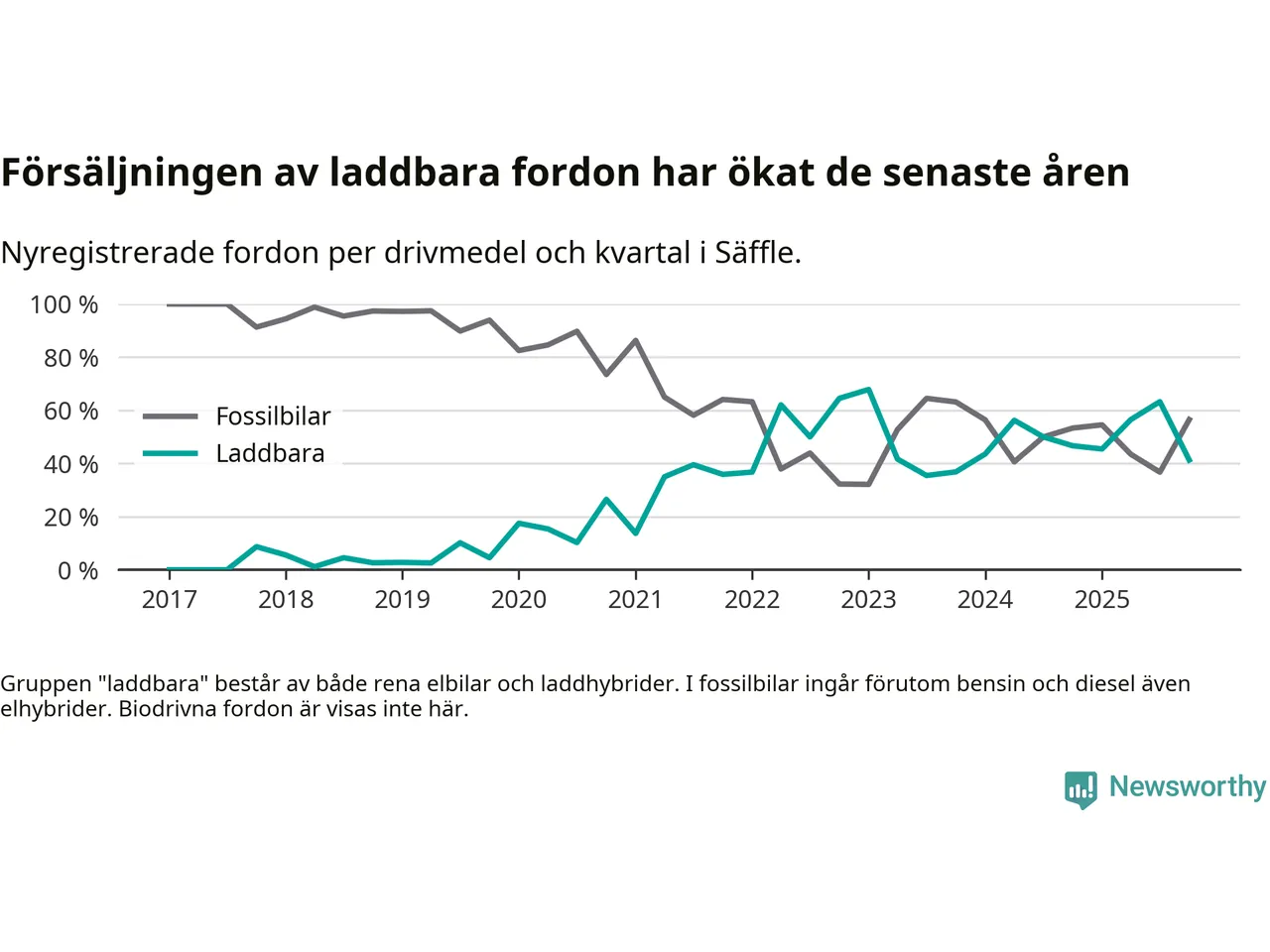 Försäljningen av laddbara fordon har ökat de senaste åren

Nyregistrerade fordon per drivmedel och kvartal i Säffle.

100 %
80 %
60 %
40 %
20 %
0 %

Fossilbilar
Laddbara

2017 2018 2019 2020 2021 2022 2023 2024 2025

Gruppen "laddbara" består av både rena elbilar och laddhybrider. I fossilbilar ingår förutom bensin och diesel även elhybrider. Biodrivna fordon är visas inte här.

Newsworthy